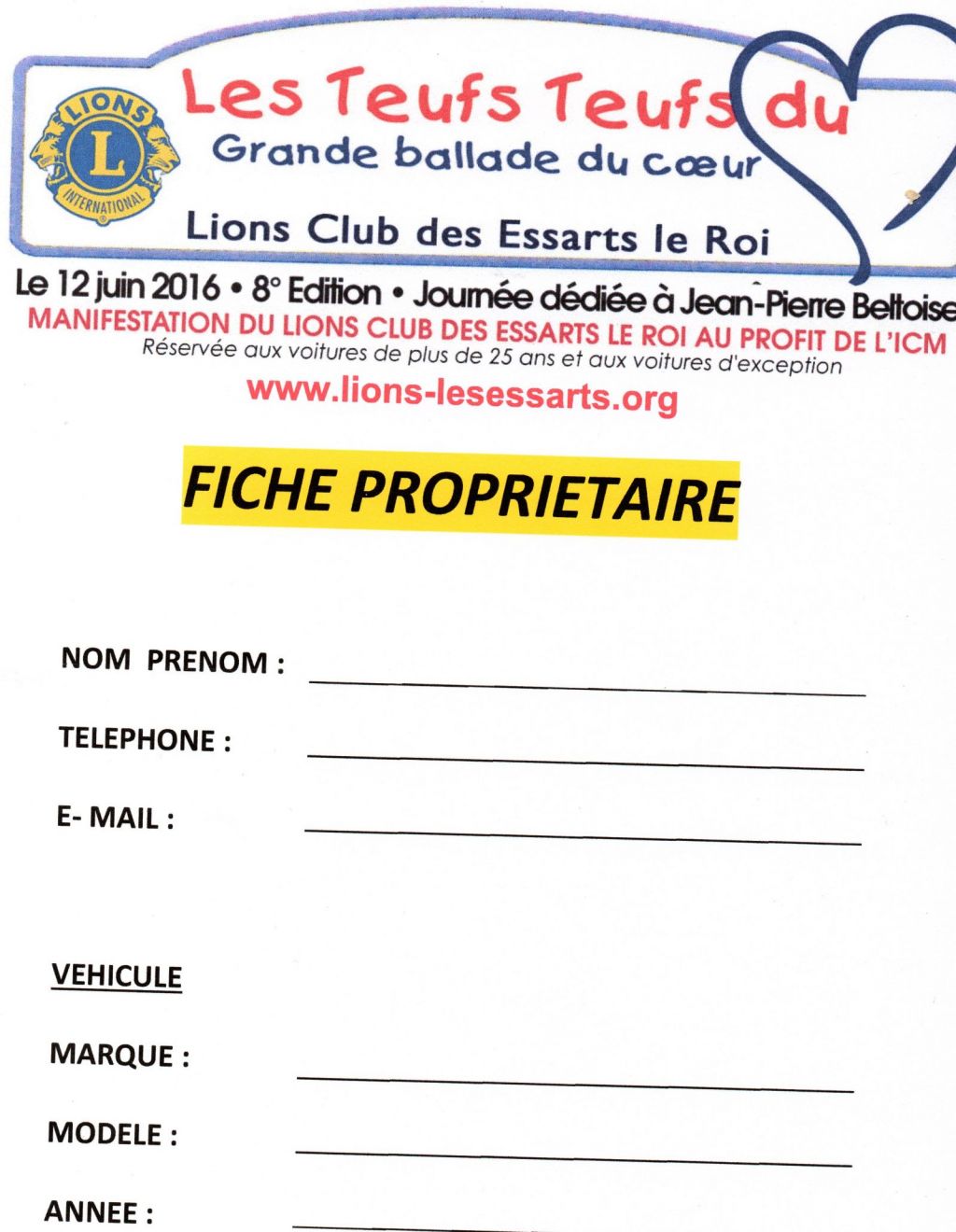 LIONS
L
INTERNATIONAL

Les Teufs Teufs du
Grande ballade du cœur

Lions Club des Essarts le Roi

Le 12 juin 2016 • 8° Edition • Journée dédiée à Jean-Pierre Beltoise
MANIFESTATION DU LIONS CLUB DES ESSARTS LE ROI AU PROFIT DE L'ICM
Réservée aux voitures de plus de 25 ans et aux voitures d'exception
www.lions-lesessarts.org

FICHE PROPRIETAIRE

NOM PRENOM :

TELEPHONE :

E- MAIL :

VEHICULE

MARQUE :

MODELE :

ANNEE :